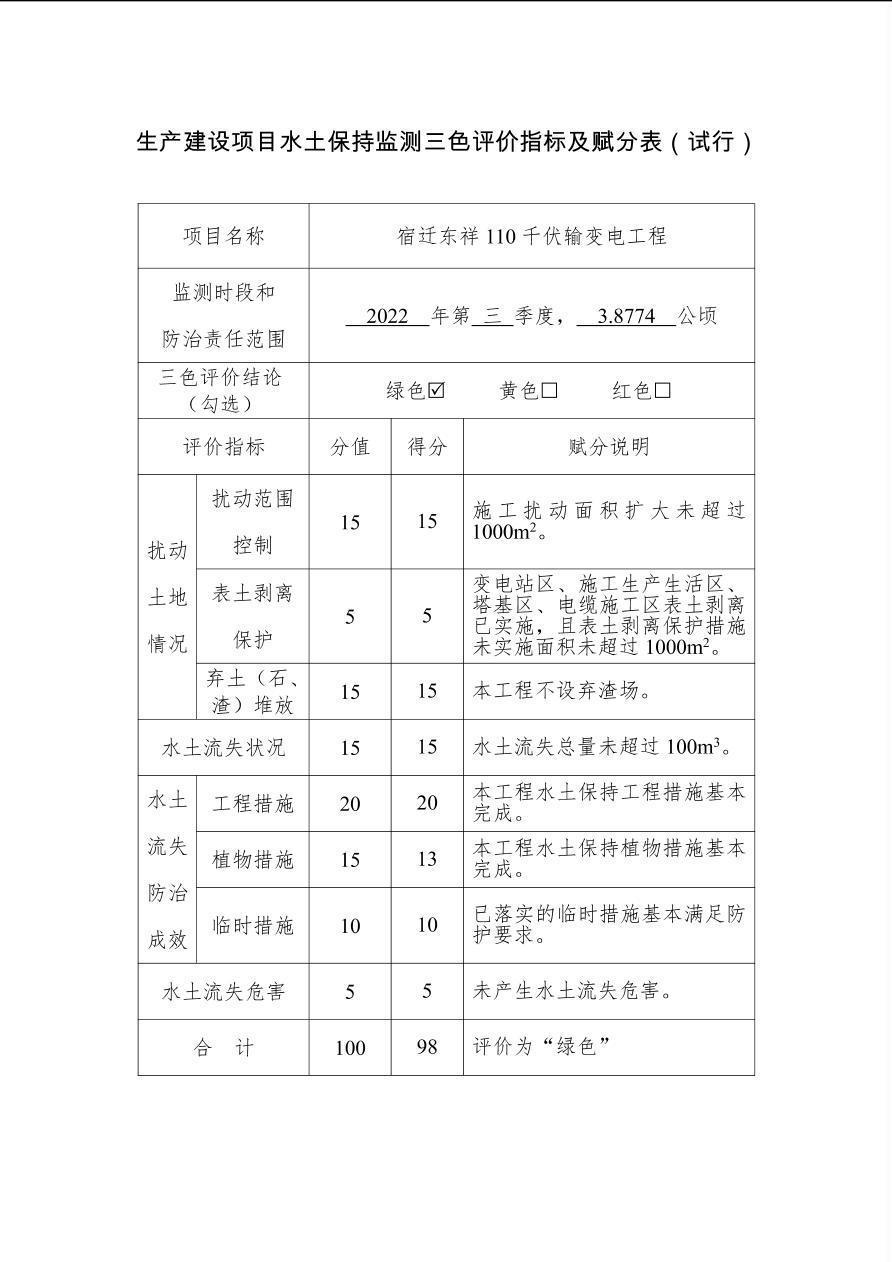 生产建设项目水土保持监测三色评价指标及赋分表（试行）

| 项目名称 | | 宿迁东祥110千伏输变电工程 | | |
|---|---|---|---|---|
| 监测时段和防治责任范围 | | 2022年第三季度，3.8774公顷 | | |
| 三色评价结论（勾选） | | 绿色☑ 黄色☐ 红色☐ | | |
| 评价指标 | | 分值 | 得分 | 赋分说明 |
| 扰动土地情况 | 扰动范围控制 | 15 | 15 | 施工扰动面积扩大未超过$1000m^2$。 |
| | 表土剥离保护 | 5 | 5 | 变电站区、施工生产生活区、塔基区、电缆施工区表土剥离已实施，且表土剥离保护措施未实施面积未超过$1000m^2$。 |
| | 弃土（石、渣）堆放 | 15 | 15 | 本工程不设弃渣场。 |
| 水土流失状况 | | 15 | 15 | 水土流失总量未超过$100m^3$。 |
| 水土流失防治成效 | 工程措施 | 20 | 20 | 本工程水土保持工程措施基本完成。 |
| | 植物措施 | 15 | 13 | 本工程水土保持植物措施基本完成。 |
| | 临时措施 | 10 | 10 | 已落实的临时措施基本满足防护要求。 |
| 水土流失危害 | | 5 | 5 | 未产生水土流失危害。 |
| 合　计 | | 100 | 98 | 评价为“绿色” |